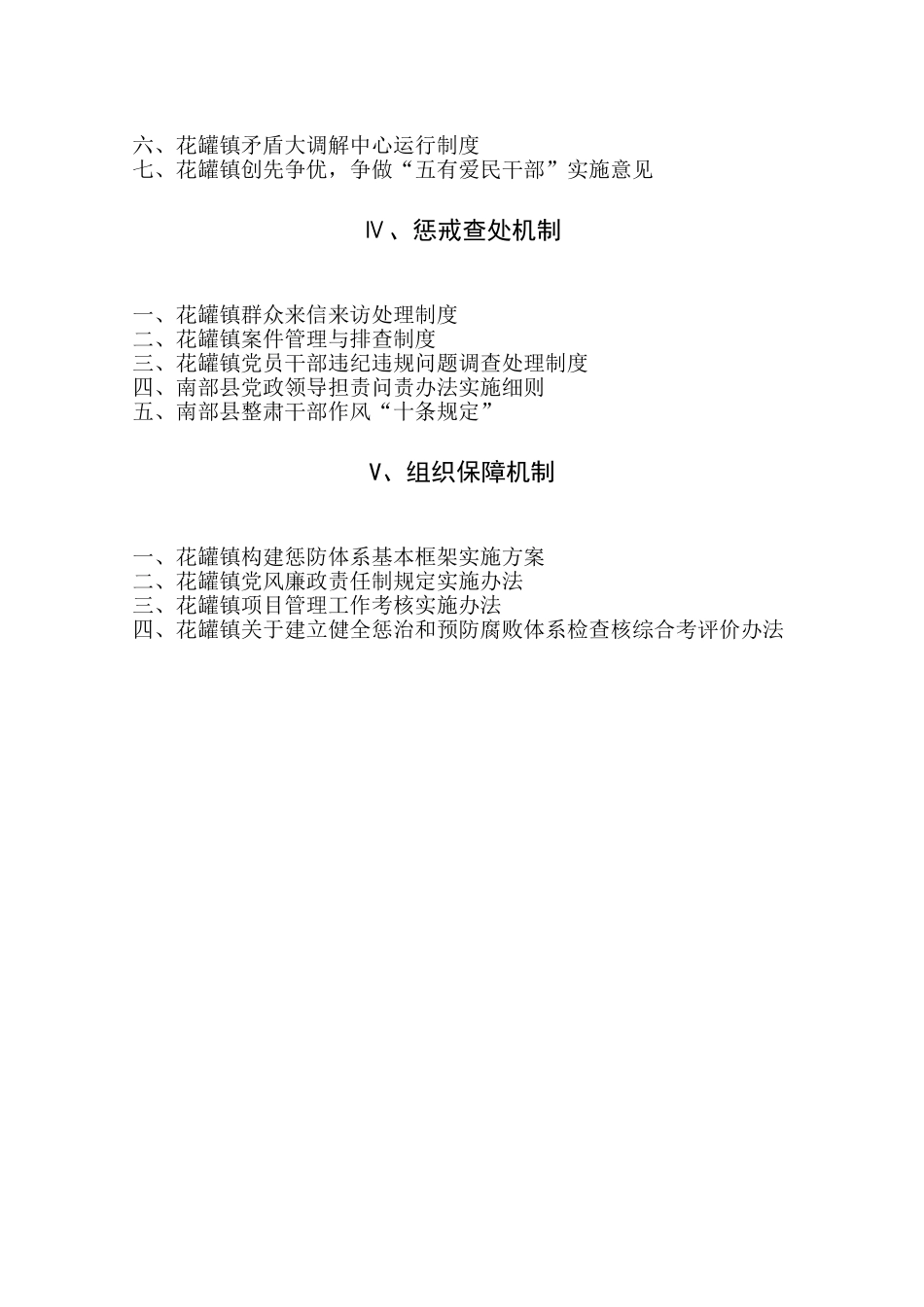 六、花罐镇矛盾大调解中心运行制度
七、花罐镇创先争优，争做“五有爱民干部”实施意见

Ⅳ、惩戒查处机制

一、花罐镇群众来信来访处理制度
二、花罐镇案件管理与排查制度
三、花罐镇党员干部违纪违规问题调查处理制度
四、南部县党政领导担责问责办法实施细则
五、南部县整肃干部作风“十条规定”

Ⅴ、组织保障机制

一、花罐镇构建惩防体系基本框架实施方案
二、花罐镇党风廉政责任制规定实施办法
三、花罐镇项目管理工作考核实施办法
四、花罐镇关于建立健全惩治和预防腐败体系检查核综合考评价办法